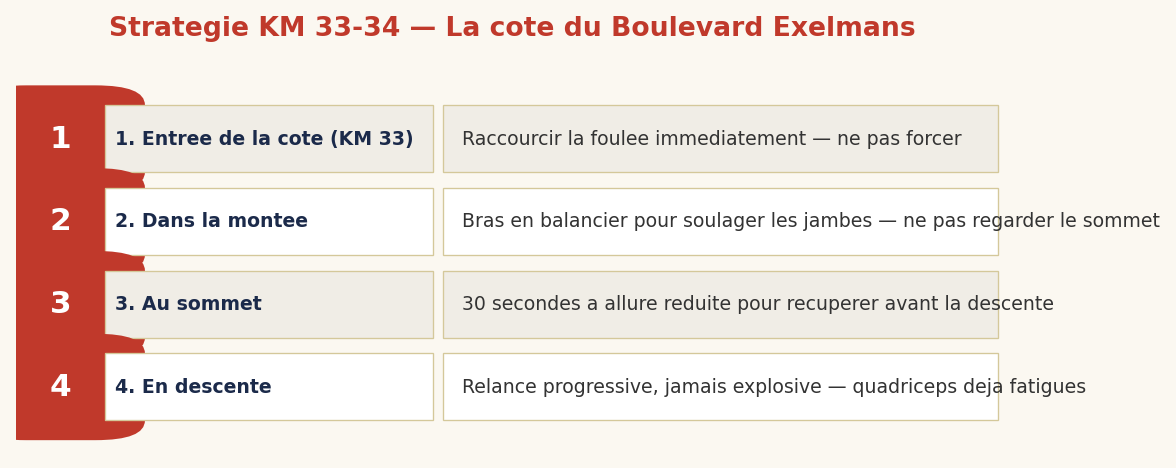 Strategie KM 33-34 — La cote du Boulevard Exelmans

| | | |
|---|---|---|
| 1 | 1. Entree de la cote (KM 33) | Raccourcir la foulee immediatement — ne pas forcer |
| 2 | 2. Dans la montee | Bras en balancier pour soulager les jambes — ne pas regarder le sommet |
| 3 | 3. Au sommet | 30 secondes a allure reduite pour recuperer avant la descente |
| 4 | 4. En descente | Relance progressive, jamais explosive — quadriceps deja fatigues |